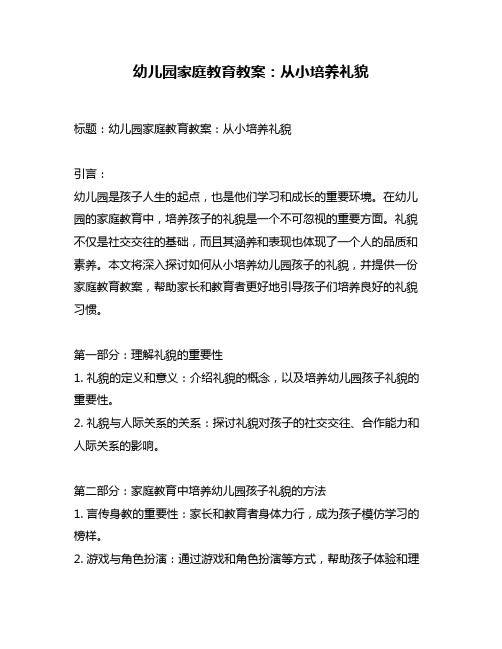 幼儿园家庭教育教案：从小培养礼貌

标题：幼儿园家庭教育教案：从小培养礼貌

引言：
幼儿园是孩子人生的起点，也是他们学习和成长的重要环境。在幼儿园的家庭教育中，培养孩子的礼貌是一个不可忽视的重要方面。礼貌不仅是社交交往的基础，而且其涵养和表现也体现了一个人的品质和素养。本文将深入探讨如何从小培养幼儿园孩子的礼貌，并提供一份家庭教育教案，帮助家长和教育者更好地引导孩子们培养良好的礼貌习惯。

第一部分：理解礼貌的重要性
1. 礼貌的定义和意义：介绍礼貌的概念，以及培养幼儿园孩子礼貌的重要性。
2. 礼貌与人际关系的关系：探讨礼貌对孩子的社交交往、合作能力和人际关系的影响。

第二部分：家庭教育中培养幼儿园孩子礼貌的方法
1. 言传身教的重要性：家长和教育者身体力行，成为孩子模仿学习的榜样。
2. 游戏与角色扮演：通过游戏和角色扮演等方式，帮助孩子体验和理